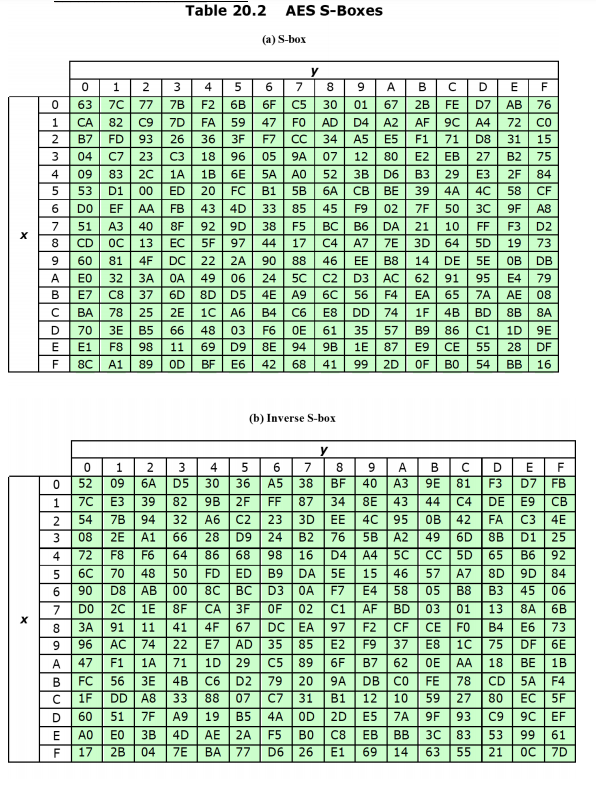 Table 20.2 AES S-Boxes

(a) S-box

| | | y | | | | | | | | | | | | | | | |
|---|---|---|---|---|---|---|---|---|---|---|---|---|---|---|---|---|---|
| | | 0 | 1 | 2 | 3 | 4 | 5 | 6 | 7 | 8 | 9 | A | B | C | D | E | F |
| x | 0 | 63 | 7C | 77 | 7B | F2 | 6B | 6F | C5 | 30 | 01 | 67 | 2B | FE | D7 | AB | 76 |
| | 1 | CA | 82 | C9 | 7D | FA | 59 | 47 | F0 | AD | D4 | A2 | AF | 9C | A4 | 72 | C0 |
| | 2 | B7 | FD | 93 | 26 | 36 | 3F | F7 | CC | 34 | A5 | E5 | F1 | 71 | D8 | 31 | 15 |
| | 3 | 04 | C7 | 23 | C3 | 18 | 96 | 05 | 9A | 07 | 12 | 80 | E2 | EB | 27 | B2 | 75 |
| | 4 | 09 | 83 | 2C | 1A | 1B | 6E | 5A | A0 | 52 | 3B | D6 | B3 | 29 | E3 | 2F | 84 |
| | 5 | 53 | D1 | 00 | ED | 20 | FC | B1 | 5B | 6A | CB | BE | 39 | 4A | 4C | 58 | CF |
| | 6 | D0 | EF | AA | FB | 43 | 4D | 33 | 85 | 45 | F9 | 02 | 7F | 50 | 3C | 9F | A8 |
| | 7 | 51 | A3 | 40 | 8F | 92 | 9D | 38 | F5 | BC | B6 | DA | 21 | 10 | FF | F3 | D2 |
| | 8 | CD | 0C | 13 | EC | 5F | 97 | 44 | 17 | C4 | A7 | 7E | 3D | 64 | 5D | 19 | 73 |
| | 9 | 60 | 81 | 4F | DC | 22 | 2A | 90 | 88 | 46 | EE | B8 | 14 | DE | 5E | 0B | DB |
| | A | E0 | 32 | 3A | 0A | 49 | 06 | 24 | 5C | C2 | D3 | AC | 62 | 91 | 95 | E4 | 79 |
| | B | E7 | C8 | 37 | 6D | 8D | D5 | 4E | A9 | 6C | 56 | F4 | EA | 65 | 7A | AE | 08 |
| | C | BA | 78 | 25 | 2E | 1C | A6 | B4 | C6 | E8 | DD | 74 | 1F | 4B | BD | 8B | 8A |
| | D | 70 | 3E | B5 | 66 | 48 | 03 | F6 | 0E | 61 | 35 | 57 | B9 | 86 | C1 | 1D | 9E |
| | E | E1 | F8 | 98 | 11 | 69 | D9 | 8E | 94 | 9B | 1E | 87 | E9 | CE | 55 | 28 | DF |
| | F | 8C | A1 | 89 | 0D | BF | E6 | 42 | 68 | 41 | 99 | 2D | 0F | B0 | 54 | BB | 16 |

(b) Inverse S-box

| | | y | | | | | | | | | | | | | | | |
|---|---|---|---|---|---|---|---|---|---|---|---|---|---|---|---|---|---|
| | | 0 | 1 | 2 | 3 | 4 | 5 | 6 | 7 | 8 | 9 | A | B | C | D | E | F |
| x | 0 | 52 | 09 | 6A | D5 | 30 | 36 | A5 | 38 | BF | 40 | A3 | 9E | 81 | F3 | D7 | FB |
| | 1 | 7C | E3 | 39 | 82 | 9B | 2F | FF | 87 | 34 | 8E | 43 | 44 | C4 | DE | E9 | CB |
| | 2 | 54 | 7B | 94 | 32 | A6 | C2 | 23 | 3D | EE | 4C | 95 | 0B | 42 | FA | C3 | 4E |
| | 3 | 08 | 2E | A1 | 66 | 28 | D9 | 24 | B2 | 76 | 5B | A2 | 49 | 6D | 8B | D1 | 25 |
| | 4 | 72 | F8 | F6 | 64 | 86 | 68 | 98 | 16 | D4 | A4 | 5C | CC | 5D | 65 | B6 | 92 |
| | 5 | 6C | 70 | 48 | 50 | FD | ED | B9 | DA | 5E | 15 | 46 | 57 | A7 | 8D | 9D | 84 |
| | 6 | 90 | D8 | AB | 00 | 8C | BC | D3 | 0A | F7 | E4 | 58 | 05 | B8 | B3 | 45 | 06 |
| | 7 | D0 | 2C | 1E | 8F | CA | 3F | 0F | 02 | C1 | AF | BD | 03 | 01 | 13 | 8A | 6B |
| | 8 | 3A | 91 | 11 | 41 | 4F | 67 | DC | EA | 97 | F2 | CF | CE | F0 | B4 | E6 | 73 |
| | 9 | 96 | AC | 74 | 22 | E7 | AD | 35 | 85 | E2 | F9 | 37 | E8 | 1C | 75 | DF | 6E |
| | A | 47 | F1 | 1A | 71 | 1D | 29 | C5 | 89 | 6F | B7 | 62 | 0E | AA | 18 | BE | 1B |
| | B | FC | 56 | 3E | 4B | C6 | D2 | 79 | 20 | 9A | DB | C0 | FE | 78 | CD | 5A | F4 |
| | C | 1F | DD | A8 | 33 | 88 | 07 | C7 | 31 | B1 | 12 | 10 | 59 | 27 | 80 | EC | 5F |
| | D | 60 | 51 | 7F | A9 | 19 | B5 | 4A | 0D | 2D | E5 | 7A | 9F | 93 | C9 | 9C | EF |
| | E | A0 | E0 | 3B | 4D | AE | 2A | F5 | B0 | C8 | EB | BB | 3C | 83 | 53 | 99 | 61 |
| | F | 17 | 2B | 04 | 7E | BA | 77 | D6 | 26 | E1 | 69 | 14 | 63 | 55 | 21 | 0C | 7D |